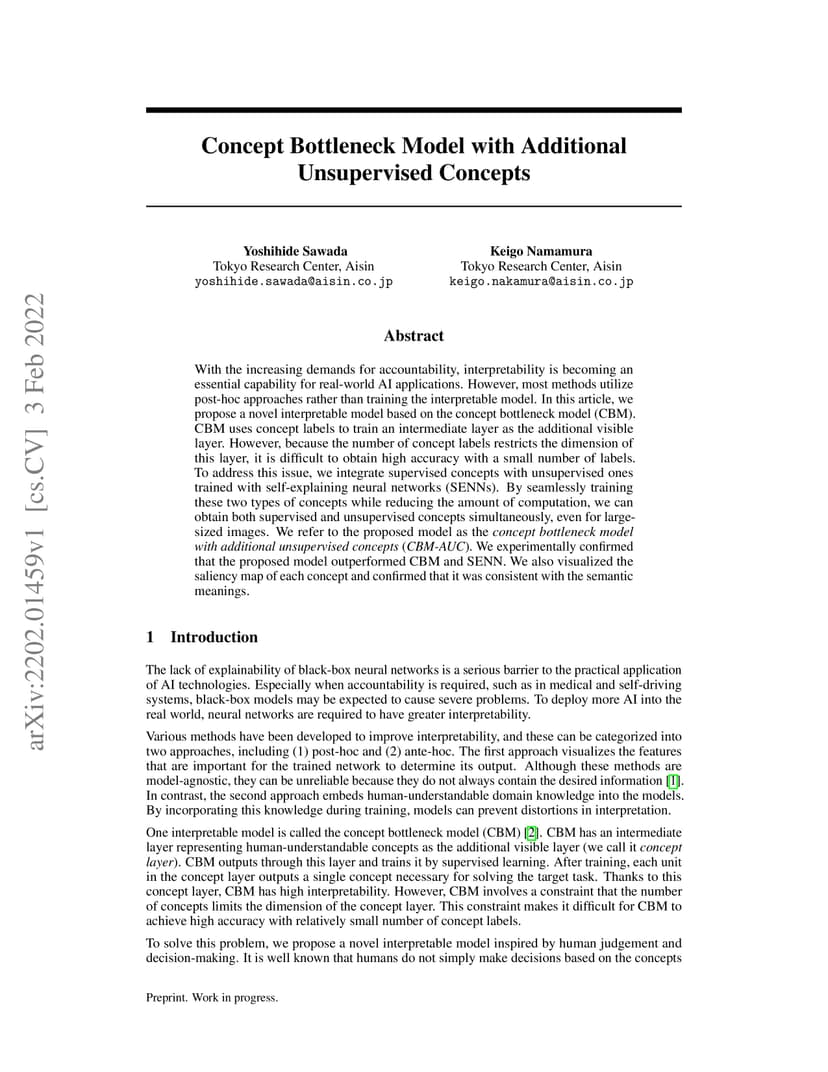 arXiv:2202.01459v1 [cs.CV] 3 Feb 2022

Concept Bottleneck Model with Additional Unsupervised Concepts

Yoshihide Sawada
Tokyo Research Center, Aisin
yoshihide.sawada@aisin.co.jp

Keigo Namamura
Tokyo Research Center, Aisin
keigo.nakamura@aisin.co.jp

Abstract

With the increasing demands for accountability, interpretability is becoming an essential capability for real-world AI applications. However, most methods utilize post-hoc approaches rather than training the interpretable model. In this article, we propose a novel interpretable model based on the concept bottleneck model (CBM). CBM uses concept labels to train an intermediate layer as the additional visible layer. However, because the number of concept labels restricts the dimension of this layer, it is difficult to obtain high accuracy with a small number of labels. To address this issue, we integrate supervised concepts with unsupervised ones trained with self-explaining neural networks (SENNs). By seamlessly training these two types of concepts while reducing the amount of computation, we can obtain both supervised and unsupervised concepts simultaneously, even for large-sized images. We refer to the proposed model as the concept bottleneck model with additional unsupervised concepts (CBM-AUC). We experimentally confirmed that the proposed model outperformed CBM and SENN. We also visualized the saliency map of each concept and confirmed that it was consistent with the semantic meanings.

1 Introduction

The lack of explainability of black-box neural networks is a serious barrier to the practical application of AI technologies. Especially when accountability is required, such as in medical and self-driving systems, black-box models may be expected to cause severe problems. To deploy more AI into the real world, neural networks are required to have greater interpretability.

Various methods have been developed to improve interpretability, and these can be categorized into two approaches, including (1) post-hoc and (2) ante-hoc. The first approach visualizes the features that are important for the trained network to determine its output. Although these methods are model-agnostic, they can be unreliable because they do not always contain the desired information [1]. In contrast, the second approach embeds human-understandable domain knowledge into the models. By incorporating this knowledge during training, models can prevent distortions in interpretation.

One interpretable model is called the concept bottleneck model (CBM) [2]. CBM has an intermediate layer representing human-understandable concepts as the additional visible layer (we call it concept layer). CBM outputs through this layer and trains it by supervised learning. After training, each unit in the concept layer outputs a single concept necessary for solving the target task. Thanks to this concept layer, CBM has high interpretability. However, CBM involves a constraint that the number of concepts limits the dimension of the concept layer. This constraint makes it difficult for CBM to achieve high accuracy with relatively small number of concept labels.

To solve this problem, we propose a novel interpretable model inspired by human judgement and decision-making. It is well known that humans do not simply make decisions based on the concepts

Preprint. Work in progress.